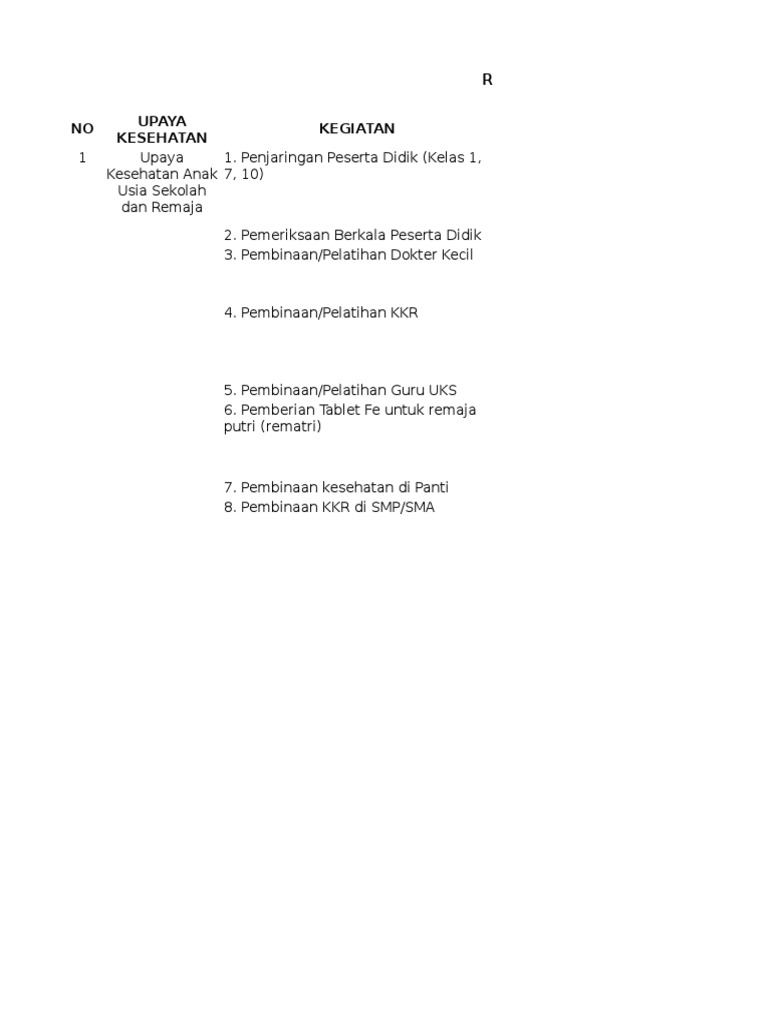 R

| NO | UPAYA KESEHATAN | KEGIATAN |
|---|---|---|
| 1 | Upaya Kesehatan Anak Usia Sekolah dan Remaja | 1. Penjaringan Peserta Didik (Kelas 1, 7, 10) |
| | | 2. Pemeriksaan Berkala Peserta Didik |
| | | 3. Pembinaan/Pelatihan Dokter Kecil |
| | | 4. Pembinaan/Pelatihan KKR |
| | | 5. Pembinaan/Pelatihan Guru UKS |
| | | 6. Pemberian Tablet Fe untuk remaja putri (rematri) |
| | | 7. Pembinaan kesehatan di Panti |
| | | 8. Pembinaan KKR di SMP/SMA |